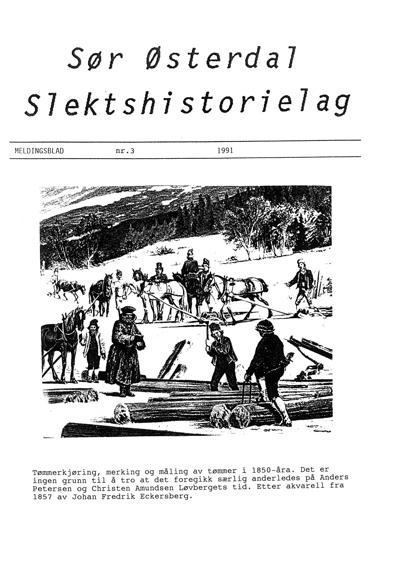 Sør Østerdal Slektshistorielag

MELDINGSBLAD nr.3 1991

Tømmerkjøring, merking og måling av tømmer i 1850-åra. Det er ingen grunn til å tro at det foregikk særlig anderledes på Anders Petersen og Christen Amundsen Løvbergets tid. Etter akvarell fra 1857 av Johan Fredrik Eckersberg.